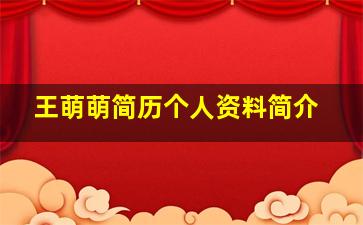 王萌萌简历个人资料简介